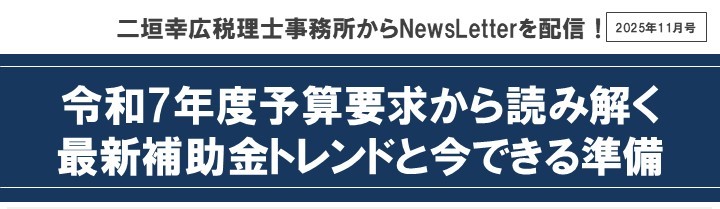 二垣幸広税理士事務所からNewsLetterを配信！ 2025年11月号

令和7年度予算要求から読み解く
最新補助金トレンドと今できる準備